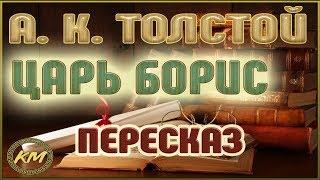 А. К. ТОЛСТОЙ
ЦАРЬ БОРИС
ПЕРЕСКАЗ
КМ